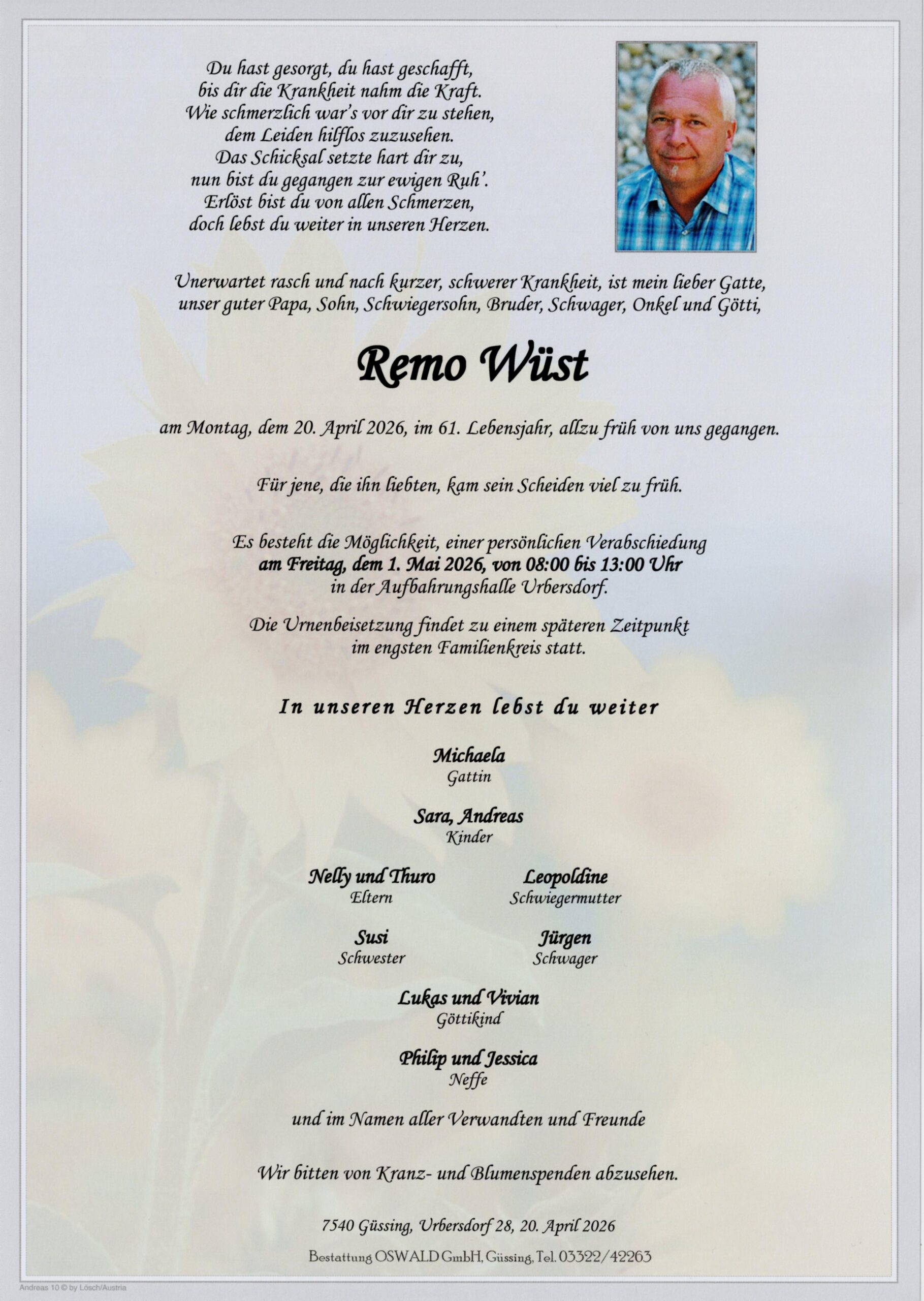 Du hast gesorgt, du hast geschafft,
bis dir die Krankheit nahm die Kraft.
Wie schmerzlich war's vor dir zu stehen,
dem Leiden hilflos zuzusehen.
Das Schicksal setzte hart dir zu,
nun bist du gegangen zur ewigen Ruh'.
Erlöst bist du von allen Schmerzen,
doch lebst du weiter in unseren Herzen.

Unerwartet rasch und nach kurzer, schwerer Krankheit, ist mein lieber Gatte, unser guter Papa, Sohn, Schwiegersohn, Bruder, Schwager, Onkel und Götti,

Remo Wüst

am Montag, dem 20. April 2026, im 61. Lebensjahr, allzu früh von uns gegangen.

Für jene, die ihn liebten, kam sein Scheiden viel zu früh.

Es besteht die Möglichkeit, einer persönlichen Verabschiedung
am Freitag, dem 1. Mai 2026, von 08:00 bis 13:00 Uhr
in der Aufbahrungshalle Urbersdorf.

Die Urnenbeisetzung findet zu einem späteren Zeitpunkt
im engsten Familienkreis statt.

In unseren Herzen lebst du weiter

Michaela
Gattin

Sara, Andreas
Kinder

Nelly und Thuro
Eltern

Leopoldine
Schwiegermutter

Susi
Schwester

Jürgen
Schwager

Lukas und Vivian
Göttikind

Philip und Jessica
Neffe

und im Namen aller Verwandten und Freunde

Wir bitten von Kranz- und Blumenspenden abzusehen.

7540 Güssing, Urbersdorf 28, 20. April 2026

Bestattung OSWALD GmbH, Güssing, Tel. 03322/42263

Andreas 10 © by Lösch/Austria